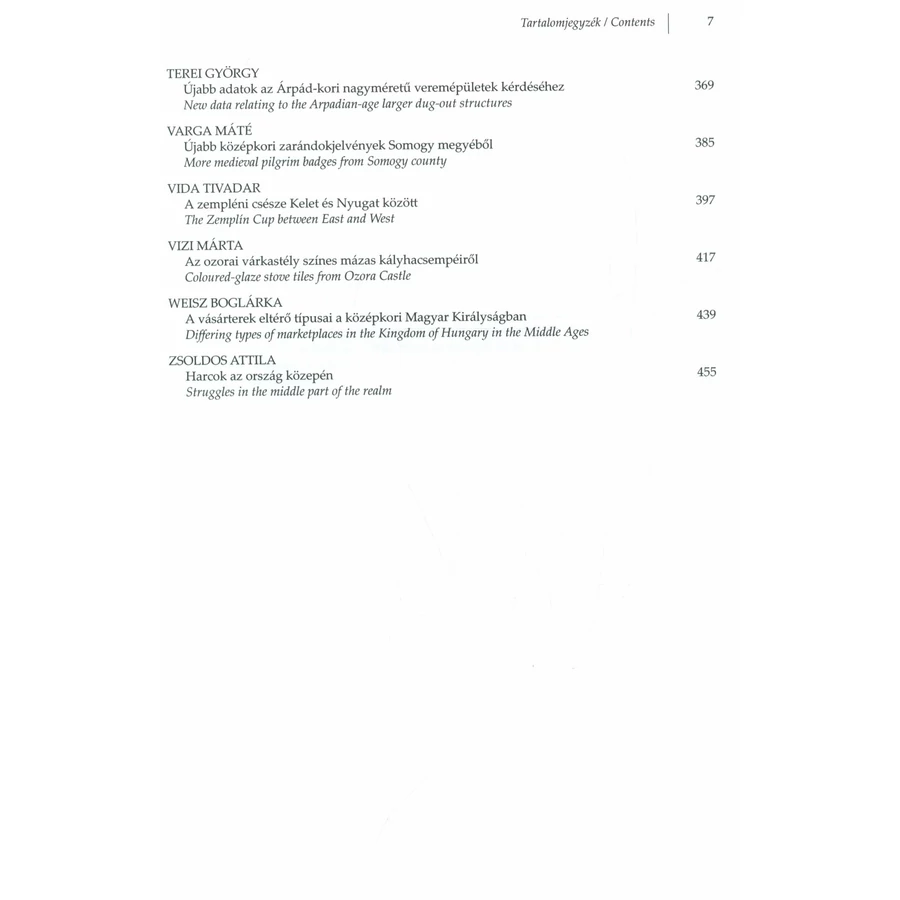 Tartalomjegyzék / Contents 7

TEREI GYÖRGY
Újabb adatok az Árpád-kori nagyméretű veremépületek kérdéséhez 369
New data relating to the Arpadian-age larger dug-out structures

VARGA MÁTÉ
Újabb középkori zarándokjelvények Somogy megyéből 385
More medieval pilgrim badges from Somogy county

VIDA TIVADAR
A zempléni csésze Kelet és Nyugat között 397
The Zemplín Cup between East and West

VIZI MÁRTA
Az ozorai várkastély színes mázas kályhacsempéiről 417
Coloured-glaze stove tiles from Ozora Castle

WEISZ BOGLÁRKA
A vásárterek eltérő típusai a középkori Magyar Királyságban 439
Differing types of marketplaces in the Kingdom of Hungary in the Middle Ages

ZSOLDOS ATTILA
Harcok az ország közepén 455
Struggles in the middle part of the realm